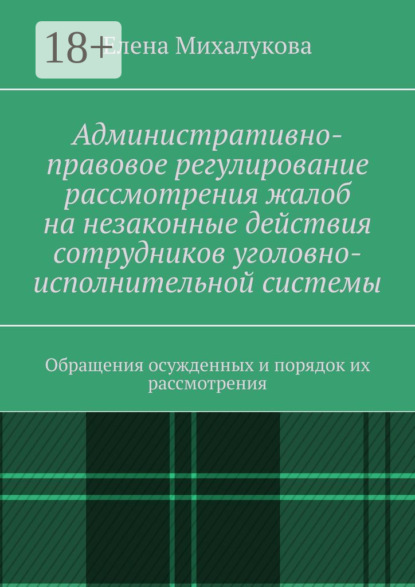 18+

Елена Михалукова

Административно-правовое регулирование рассмотрения жалоб на незаконные действия сотрудников уголовно-исполнительной системы

Обращения осужденных и порядок их рассмотрения